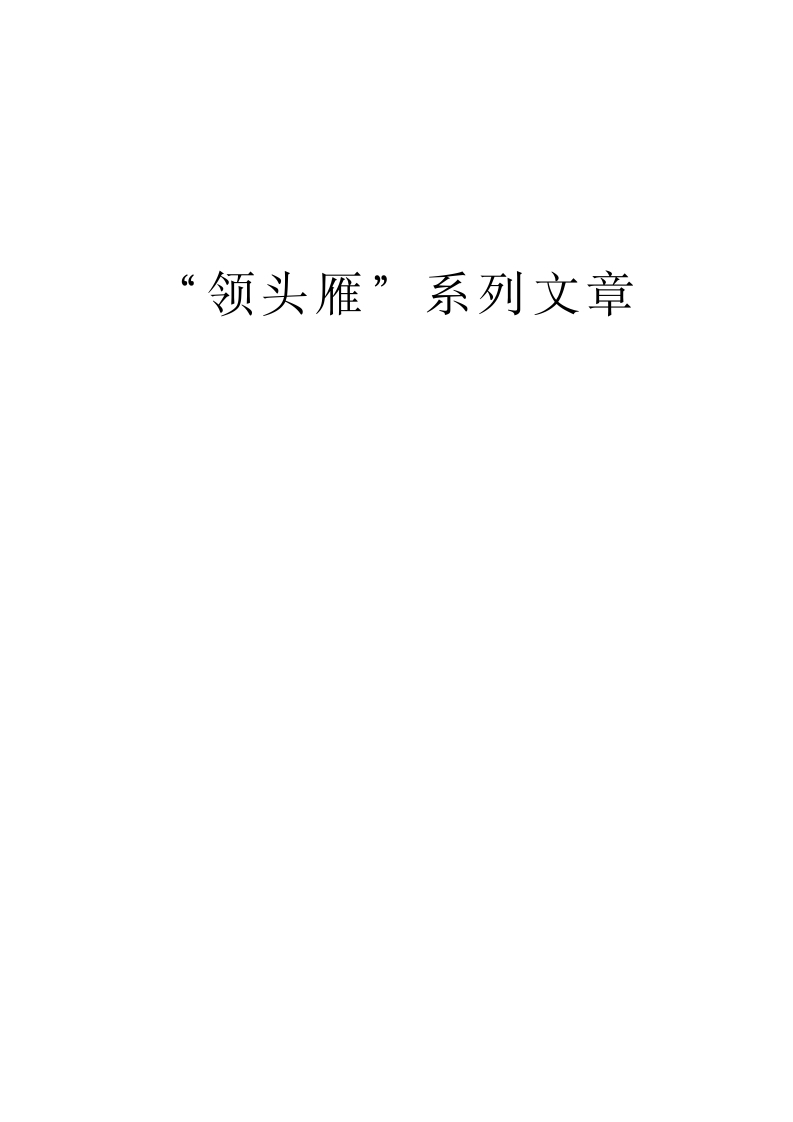 “领头雁”系列文章